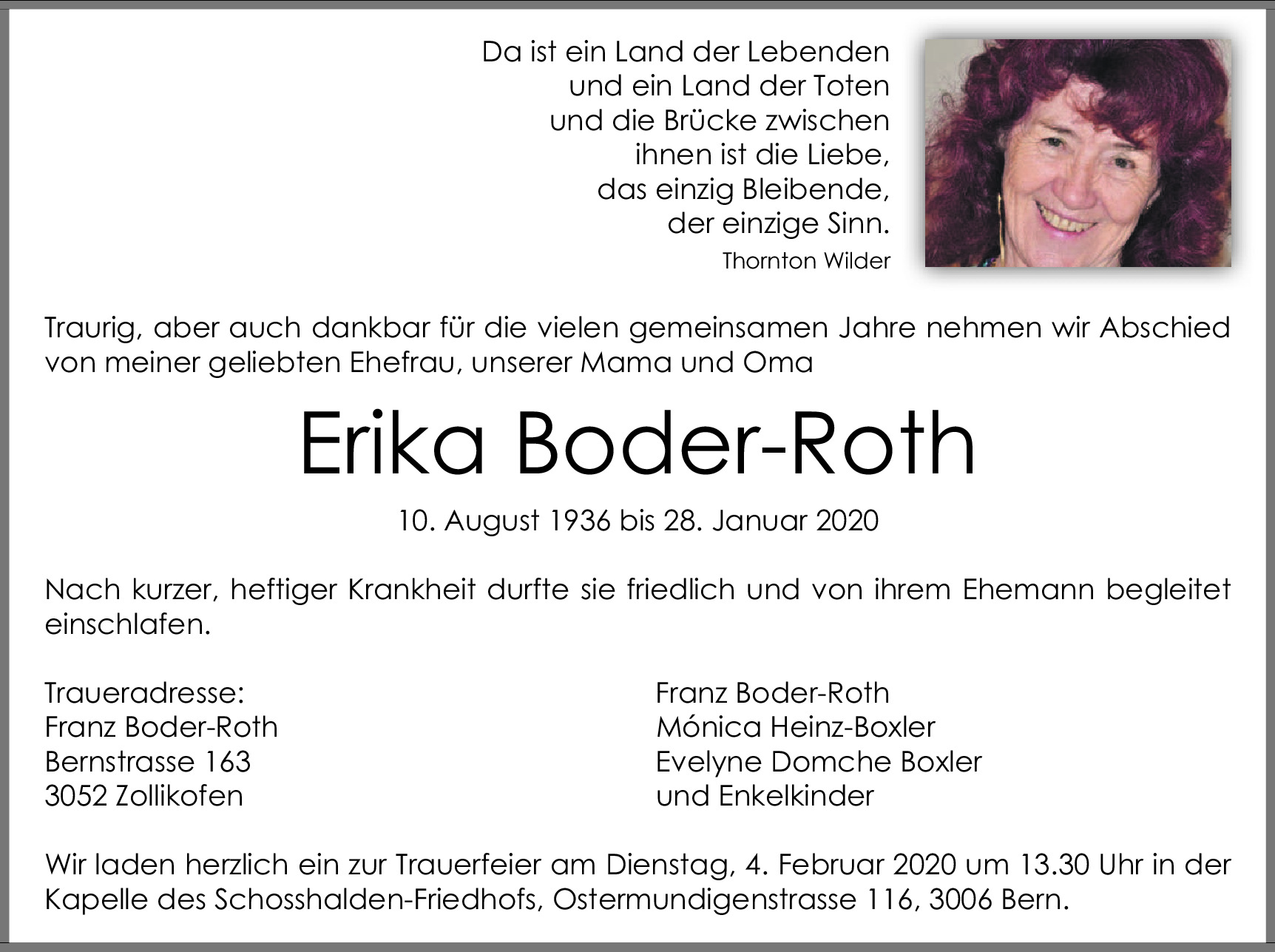 Da ist ein Land der Lebenden
und ein Land der Toten
und die Brücke zwischen
ihnen ist die Liebe,
das einzig Bleibende,
der einzige Sinn.
Thornton Wilder

Traurig, aber auch dankbar für die vielen gemeinsamen Jahre nehmen wir Abschied von meiner geliebten Ehefrau, unserer Mama und Oma

Erika Boder-Roth

10. August 1936 bis 28. Januar 2020

Nach kurzer, heftiger Krankheit durfte sie friedlich und von ihrem Ehemann begleitet einschlafen.

Traueradresse:
Franz Boder-Roth
Bernstrasse 163
3052 Zollikofen

Franz Boder-Roth
Mónica Heinz-Boxler
Evelyne Domche Boxler
und Enkelkinder

Wir laden herzlich ein zur Trauerfeier am Dienstag, 4. Februar 2020 um 13.30 Uhr in der Kapelle des Schosshalden-Friedhofs, Ostermundigenstrasse 116, 3006 Bern.